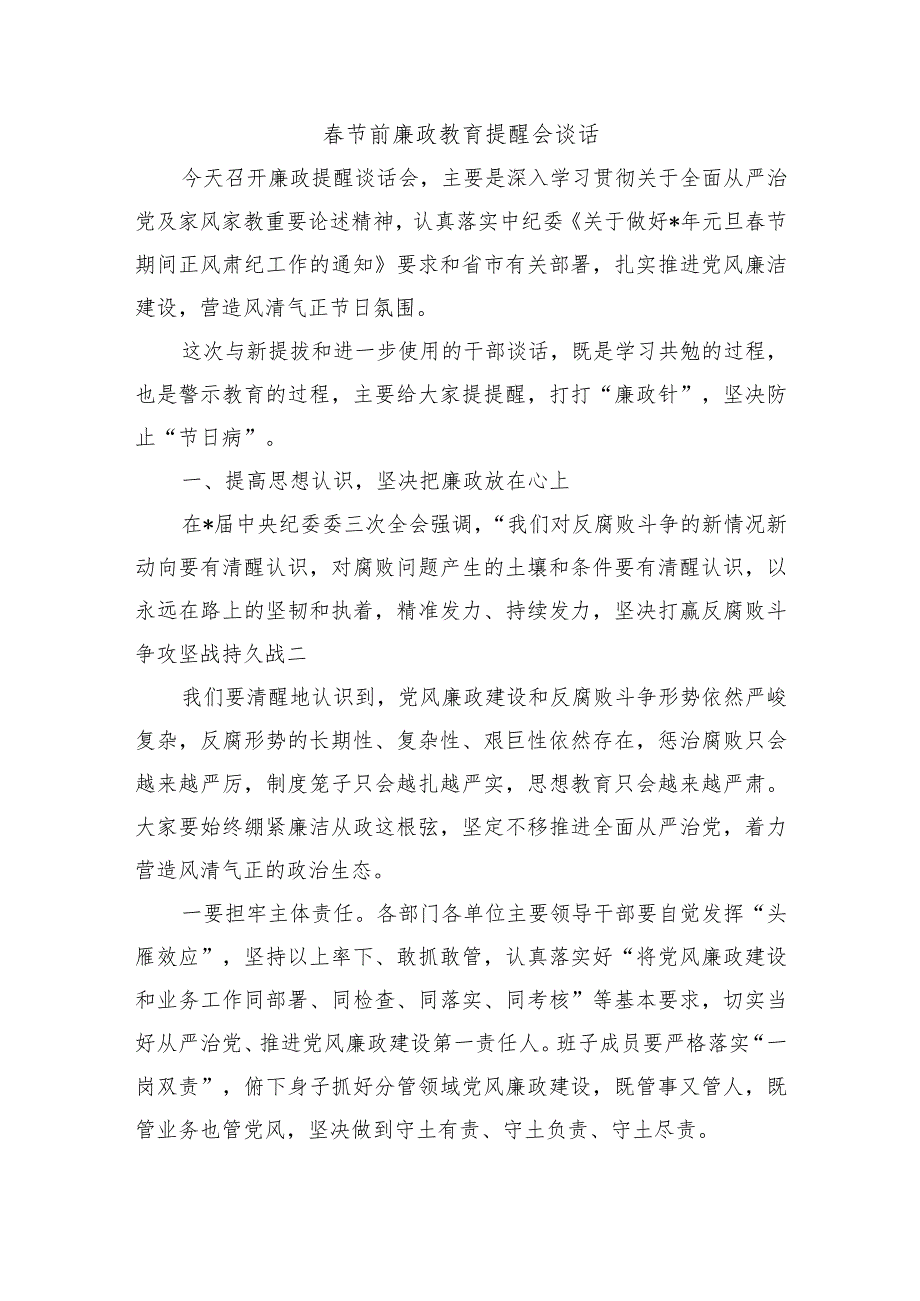 春节前廉政教育提醒会谈话

今天召开廉政提醒谈话会，主要是深入学习贯彻关于全面从严治党及家风家教重要论述精神，认真落实中纪委《关于做好*年元旦春节期间正风肃纪工作的通知》要求和省市有关部署，扎实推进党风廉洁建设，营造风清气正节日氛围。

这次与新提拔和进一步使用的干部谈话，既是学习共勉的过程，也是警示教育的过程，主要给大家提提醒，打打“廉政针”，坚决防止“节日病”。

一、提高思想认识，坚决把廉政放在心上

在*届中央纪委委三次全会强调，“我们对反腐败斗争的新情况新动向要有清醒认识，对腐败问题产生的土壤和条件要有清醒认识，以永远在路上的坚韧和执着，精准发力、持续发力，坚决打赢反腐败斗争攻坚战持久战二

我们要清醒地认识到，党风廉政建设和反腐败斗争形势依然严峻复杂，反腐形势的长期性、复杂性、艰巨性依然存在，惩治腐败只会越来越严厉，制度笼子只会越扎越严实，思想教育只会越来越严肃。大家要始终绷紧廉洁从政这根弦，坚定不移推进全面从严治党，着力营造风清气正的政治生态。

一要担牢主体责任。各部门各单位主要领导干部要自觉发挥“头雁效应”，坚持以上率下、敢抓敢管，认真落实好“将党风廉政建设和业务工作同部署、同检查、同落实、同考核”等基本要求，切实当好从严治党、推进党风廉政建设第一责任人。班子成员要严格落实“一岗双责”，俯下身子抓好分管领域党风廉政建设，既管事又管人，既管业务也管党风，坚决做到守土有责、守土负责、守土尽责。